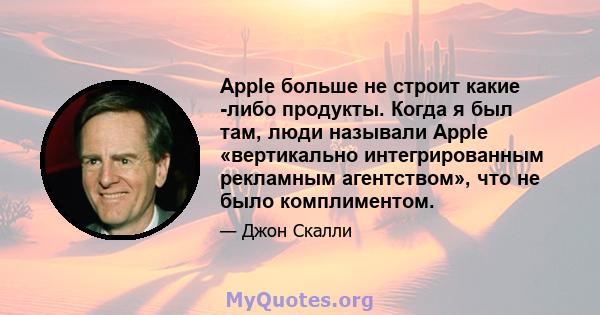 Apple больше не строит какие -либо продукты. Когда я был там, люди называли Apple «вертикально интегрированным рекламным агентством», что не было комплиментом.

— Джон Скалли

MyQuotes.org